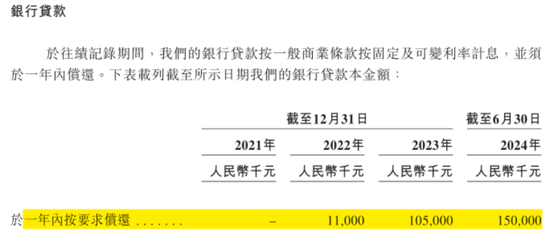 銀行貸款

於往績記錄期間，我們的銀行貸款按一般商業條款按固定及可變利率計息，並須於一年內償還。下表載列截至所示日期我們的銀行貸款本金額：

| | 截至12月31日 | | | 截至6月30日 |
|---|---|---|---|---|
| | 2021年 | 2022年 | 2023年 | 2024年 |
| | 人民幣千元 | 人民幣千元 | 人民幣千元 | 人民幣千元 |
| 於一年內按要求償還 ....... | – | 11,000 | 105,000 | 150,000 |